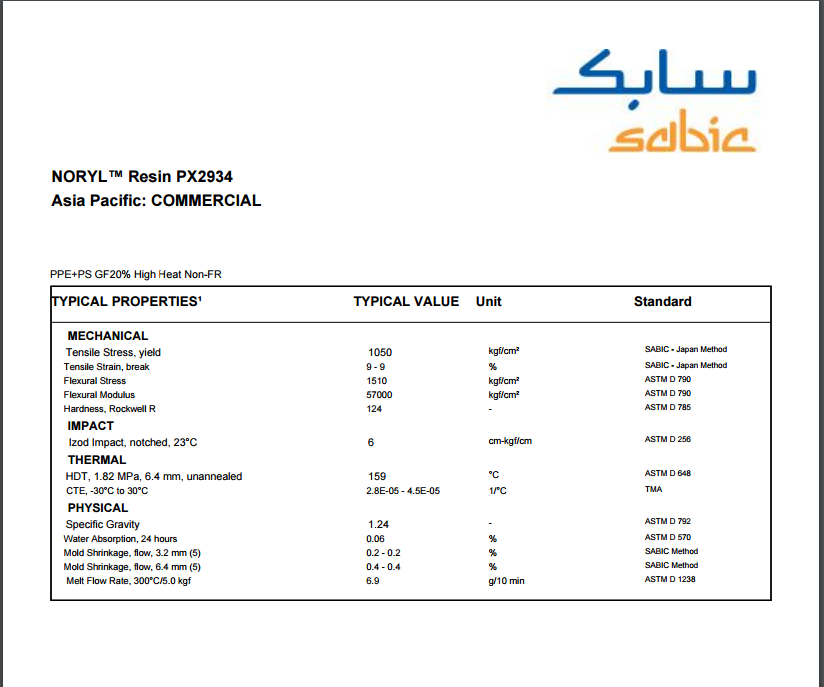 سابك
sabic

NORYL™ Resin PX2934
Asia Pacific: COMMERCIAL

PPE+PS GF20% High Heat Non-FR

| TYPICAL PROPERTIES¹ | TYPICAL VALUE | Unit | Standard |
|---|---|---|---|
| MECHANICAL | | | |
| Tensile Stress, yield | 1050 | kgf/cm² | SABIC - Japan Method |
| Tensile Strain, break | 9 - 9 | % | SABIC - Japan Method |
| Flexural Stress | 1510 | kgf/cm² | ASTM D 790 |
| Flexural Modulus | 57000 | kgf/cm² | ASTM D 790 |
| Hardness, Rockwell R | 124 | - | ASTM D 785 |
| IMPACT | | | |
| Izod Impact, notched, 23°C | 6 | cm-kgf/cm | ASTM D 256 |
| THERMAL | | | |
| HDT, 1.82 MPa, 6.4 mm, unannealed | 159 | °C | ASTM D 648 |
| CTE, -30°C to 30°C | 2.8E-05 - 4.5E-05 | 1/°C | TMA |
| PHYSICAL | | | |
| Specific Gravity | 1.24 | - | ASTM D 792 |
| Water Absorption, 24 hours | 0.06 | % | ASTM D 570 |
| Mold Shrinkage, flow, 3.2 mm (5) | 0.2 - 0.2 | % | SABIC Method |
| Mold Shrinkage, flow, 6.4 mm (5) | 0.4 - 0.4 | % | SABIC Method |
| Melt Flow Rate, 300°C/5.0 kgf | 6.9 | g/10 min | ASTM D 1238 |